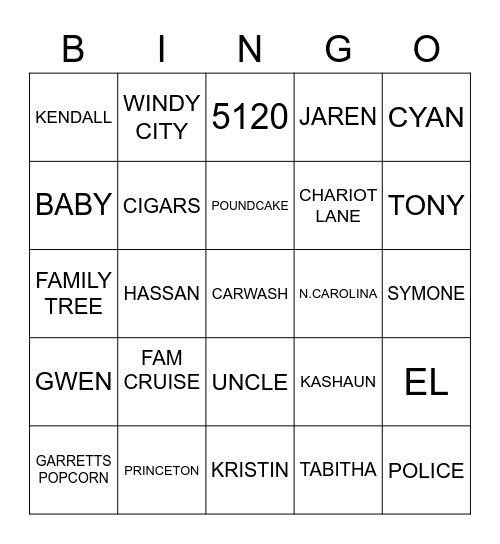 | B | I | N | G | O |
|---|---|---|---|---|
| KENDALL | WINDY CITY | 5120 | JAREN | CYAN |
| BABY | CIGARS | POUNDCAKE | CHARIOT LANE | TONY |
| FAMILY TREE | HASSAN | CARWASH | N.CAROLINA | SYMONE |
| GWEN | FAM CRUISE | UNCLE | KASHAUN | EL |
| GARRETTS POPCORN | PRINCETON | KRISTIN | TABITHA | POLICE |